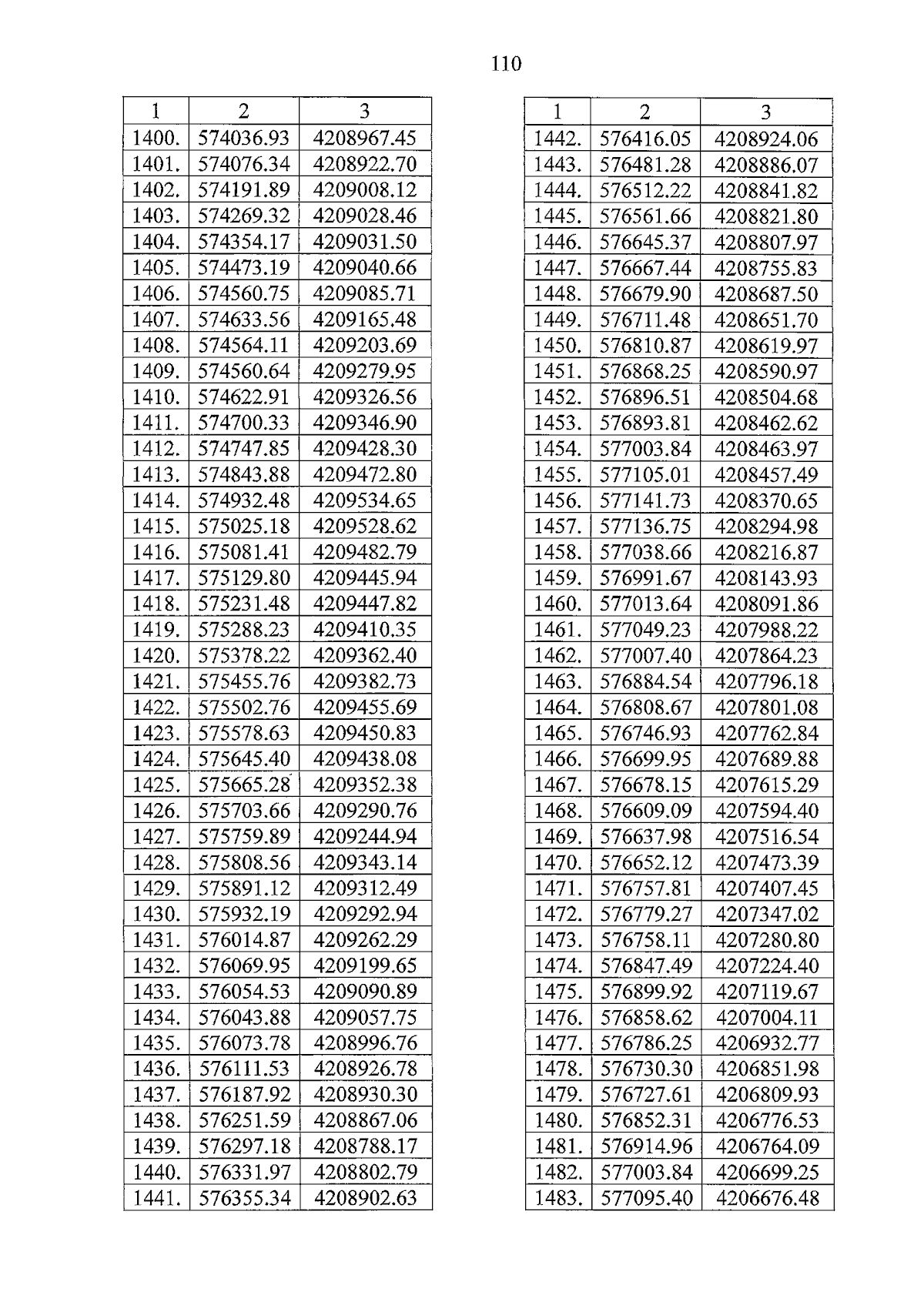 110

| 1 | 2 | 3 |
|---|---|---|
| 1400. | 574036.93 | 4208967.45 |
| 1401. | 574076.34 | 4208922.70 |
| 1402. | 574191.89 | 4209008.12 |
| 1403. | 574269.32 | 4209028.46 |
| 1404. | 574354.17 | 4209031.50 |
| 1405. | 574473.19 | 4209040.66 |
| 1406. | 574560.75 | 4209085.71 |
| 1407. | 574633.56 | 4209165.48 |
| 1408. | 574564.11 | 4209203.69 |
| 1409. | 574560.64 | 4209279.95 |
| 1410. | 574622.91 | 4209326.56 |
| 1411. | 574700.33 | 4209346.90 |
| 1412. | 574747.85 | 4209428.30 |
| 1413. | 574843.88 | 4209472.80 |
| 1414. | 574932.48 | 4209534.65 |
| 1415. | 575025.18 | 4209528.62 |
| 1416. | 575081.41 | 4209482.79 |
| 1417. | 575129.80 | 4209445.94 |
| 1418. | 575231.48 | 4209447.82 |
| 1419. | 575288.23 | 4209410.35 |
| 1420. | 575378.22 | 4209362.40 |
| 1421. | 575455.76 | 4209382.73 |
| 1422. | 575502.76 | 4209455.69 |
| 1423. | 575578.63 | 4209450.83 |
| 1424. | 575645.40 | 4209438.08 |
| 1425. | 575665.28 | 4209352.38 |
| 1426. | 575703.66 | 4209290.76 |
| 1427. | 575759.89 | 4209244.94 |
| 1428. | 575808.56 | 4209343.14 |
| 1429. | 575891.12 | 4209312.49 |
| 1430. | 575932.19 | 4209292.94 |
| 1431. | 576014.87 | 4209262.29 |
| 1432. | 576069.95 | 4209199.65 |
| 1433. | 576054.53 | 4209090.89 |
| 1434. | 576043.88 | 4209057.75 |
| 1435. | 576073.78 | 4208996.76 |
| 1436. | 576111.53 | 4208926.78 |
| 1437. | 576187.92 | 4208930.30 |
| 1438. | 576251.59 | 4208867.06 |
| 1439. | 576297.18 | 4208788.17 |
| 1440. | 576331.97 | 4208802.79 |
| 1441. | 576355.34 | 4208902.63 |

| 1 | 2 | 3 |
|---|---|---|
| 1442. | 576416.05 | 4208924.06 |
| 1443. | 576481.28 | 4208886.07 |
| 1444. | 576512.22 | 4208841.82 |
| 1445. | 576561.66 | 4208821.80 |
| 1446. | 576645.37 | 4208807.97 |
| 1447. | 576667.44 | 4208755.83 |
| 1448. | 576679.90 | 4208687.50 |
| 1449. | 576711.48 | 4208651.70 |
| 1450. | 576810.87 | 4208619.97 |
| 1451. | 576868.25 | 4208590.97 |
| 1452. | 576896.51 | 4208504.68 |
| 1453. | 576893.81 | 4208462.62 |
| 1454. | 577003.84 | 4208463.97 |
| 1455. | 577105.01 | 4208457.49 |
| 1456. | 577141.73 | 4208370.65 |
| 1457. | 577136.75 | 4208294.98 |
| 1458. | 577038.66 | 4208216.87 |
| 1459. | 576991.67 | 4208143.93 |
| 1460. | 577013.64 | 4208091.86 |
| 1461. | 577049.23 | 4207988.22 |
| 1462. | 577007.40 | 4207864.23 |
| 1463. | 576884.54 | 4207796.18 |
| 1464. | 576808.67 | 4207801.08 |
| 1465. | 576746.93 | 4207762.84 |
| 1466. | 576699.95 | 4207689.88 |
| 1467. | 576678.15 | 4207615.29 |
| 1468. | 576609.09 | 4207594.40 |
| 1469. | 576637.98 | 4207516.54 |
| 1470. | 576652.12 | 4207473.39 |
| 1471. | 576757.81 | 4207407.45 |
| 1472. | 576779.27 | 4207347.02 |
| 1473. | 576758.11 | 4207280.80 |
| 1474. | 576847.49 | 4207224.40 |
| 1475. | 576899.92 | 4207119.67 |
| 1476. | 576858.62 | 4207004.11 |
| 1477. | 576786.25 | 4206932.77 |
| 1478. | 576730.30 | 4206851.98 |
| 1479. | 576727.61 | 4206809.93 |
| 1480. | 576852.31 | 4206776.53 |
| 1481. | 576914.96 | 4206764.09 |
| 1482. | 577003.84 | 4206699.25 |
| 1483. | 577095.40 | 4206676.48 |